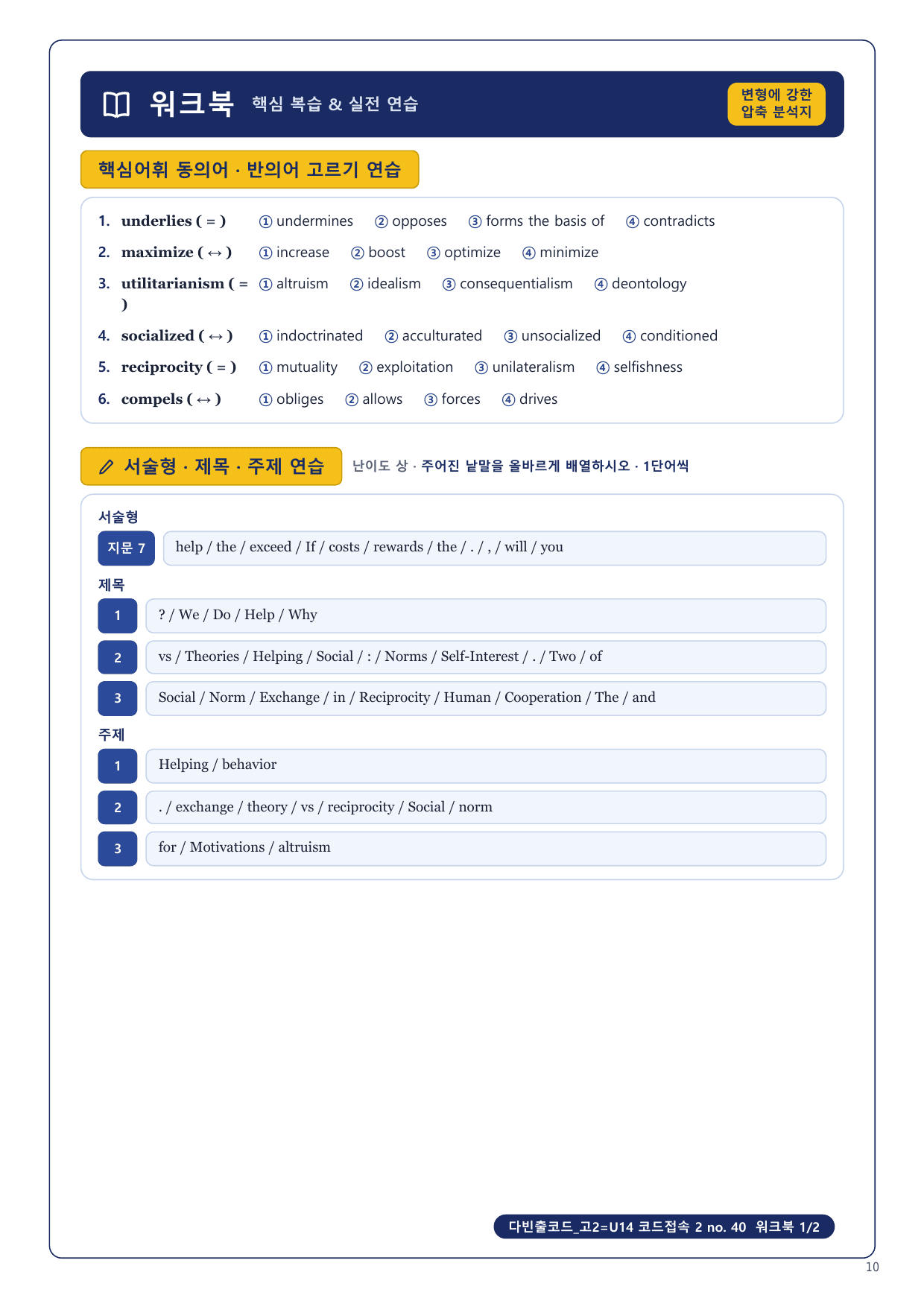 워크북 핵심 복습 & 실전 연습

변형에 강한 압축 분석지

핵심어휘 동의어 · 반의어 고르기 연습

1. underlies ( = ) ① undermines ② opposes ③ forms the basis of ④ contradicts
2. maximize ( ↔ ) ① increase ② boost ③ optimize ④ minimize
3. utilitarianism ( = ) ① altruism ② idealism ③ consequentialism ④ deontology
4. socialized ( ↔ ) ① indoctrinated ② acculturated ③ unsocialized ④ conditioned
5. reciprocity ( = ) ① mutuality ② exploitation ③ unilateralism ④ selfishness
6. compels ( ↔ ) ① obliges ② allows ③ forces ④ drives

서술형 · 제목 · 주제 연습 난이도 상 · 주어진 낱말을 올바르게 배열하시오 · 1단어씩

서술형
지문 7 help / the / exceed / If / costs / rewards / the / . / , / will / you

제목
1 ? / We / Do / Help / Why
2 vs / Theories / Helping / Social / : / Norms / Self-Interest / . / Two / of
3 Social / Norm / Exchange / in / Reciprocity / Human / Cooperation / The / and

주제
1 Helping / behavior
2 . / exchange / theory / vs / reciprocity / Social / norm
3 for / Motivations / altruism

다빈출코드_고2=U14 코드접속 2 no. 40 워크북 1/2

10